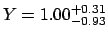 $Y = 1.00^{+0.31}_{-0.93}$